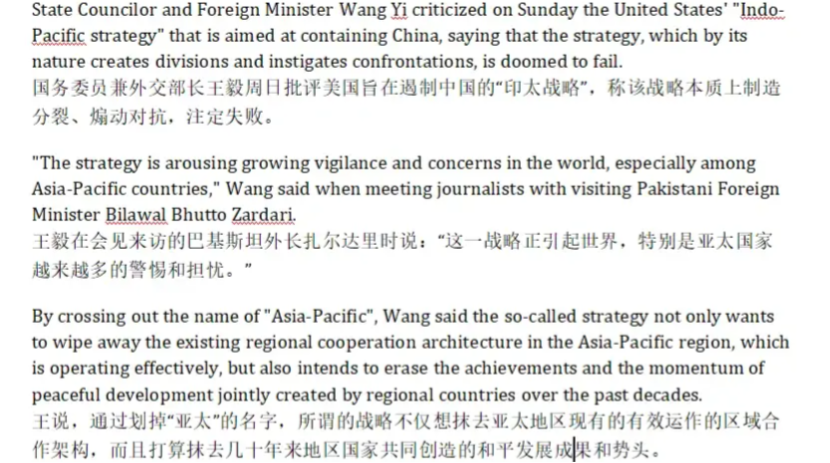 State Councilor and Foreign Minister Wang Yi criticized on Sunday the United States' "Indo-Pacific strategy" that is aimed at containing China, saying that the strategy, which by its nature creates divisions and instigates confrontations, is doomed to fail.
国务委员兼外交部长王毅周日批评美国旨在遏制中国的“印太战略”，称该战略本质上制造分裂、煽动对抗，注定失败。

"The strategy is arousing growing vigilance and concerns in the world, especially among Asia-Pacific countries," Wang said when meeting journalists with visiting Pakistani Foreign Minister Bilawal Bhutto Zardari.
王毅在会见来访的巴基斯坦外长扎尔达里时说：“这一战略正引起世界，特别是亚太国家越来越多的警惕和担忧。”

By crossing out the name of "Asia-Pacific", Wang said the so-called strategy not only wants to wipe away the existing regional cooperation architecture in the Asia-Pacific region, which is operating effectively, but also intends to erase the achievements and the momentum of peaceful development jointly created by regional countries over the past decades.
王说，通过划掉“亚太”的名字，所谓的战略不仅想抹去亚太地区现有的有效运作的区域合作架构，而且打算抹去几十年来地区国家共同创造的和平发展成果和势头。